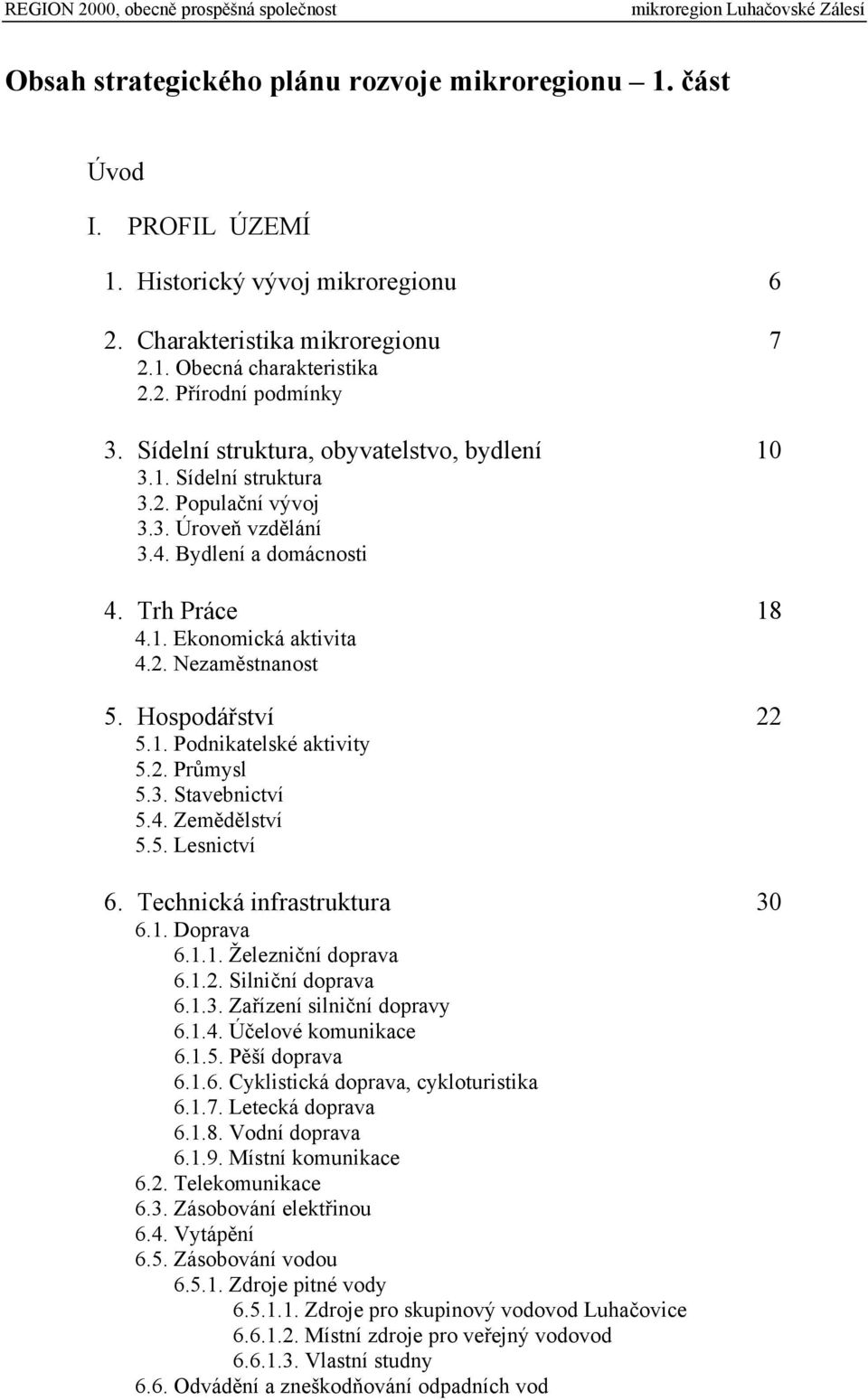 REGION 2000, obecně prospěšná společnost mikroregion Luhačovské Zálesí

Obsah strategického plánu rozvoje mikroregionu 1. část

Úvod

I. PROFIL ÚZEMÍ

1. Historický vývoj mikroregionu 6

2. Charakteristika mikroregionu 7
2.1. Obecná charakteristika
2.2. Přírodní podmínky

3. Sídelní struktura, obyvatelstvo, bydlení 10
3.1. Sídelní struktura
3.2. Populační vývoj
3.3. Úroveň vzdělání
3.4. Bydlení a domácnosti

4. Trh Práce 18
4.1. Ekonomická aktivita
4.2. Nezaměstnanost

5. Hospodářství 22
5.1. Podnikatelské aktivity
5.2. Průmysl
5.3. Stavebnictví
5.4. Zemědělství
5.5. Lesnictví

6. Technická infrastruktura 30
6.1. Doprava
6.1.1. Železniční doprava
6.1.2. Silniční doprava
6.1.3. Zařízení silniční dopravy
6.1.4. Účelové komunikace
6.1.5. Pěší doprava
6.1.6. Cyklistická doprava, cykloturistika
6.1.7. Letecká doprava
6.1.8. Vodní doprava
6.1.9. Místní komunikace
6.2. Telekomunikace
6.3. Zásobování elektřinou
6.4. Vytápění
6.5. Zásobování vodou
6.5.1. Zdroje pitné vody
6.5.1.1. Zdroje pro skupinový vodovod Luhačovice
6.6.1.2. Místní zdroje pro veřejný vodovod
6.6.1.3. Vlastní studny
6.6. Odvádění a zneškodňování odpadních vod